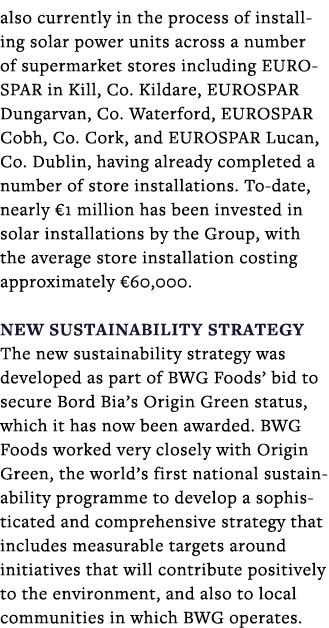 also currently in the process of installing solar power units across a number of supermarket stores including EUROSPAR in Kill, Co. Kildare, EUROSPAR Dungarvan, Co. Waterford, EUROSPAR Cobh, Co. Cork, and EUROSPAR Lucan, Co. Dublin, having already completed a number of store installations. To-date, nearly €1 million has been invested in solar installations by the Group, with the average store installation costing approximately €60,000.

NEW SUSTAINABILITY STRATEGY
The new sustainability strategy was developed as part of BWG Foods' bid to secure Bord Bia's Origin Green status, which it has now been awarded. BWG Foods worked very closely with Origin Green, the world's first national sustainability programme to develop a sophisticated and comprehensive strategy that includes measurable targets around initiatives that will contribute positively to the environment, and also to local communities in which BWG operates.